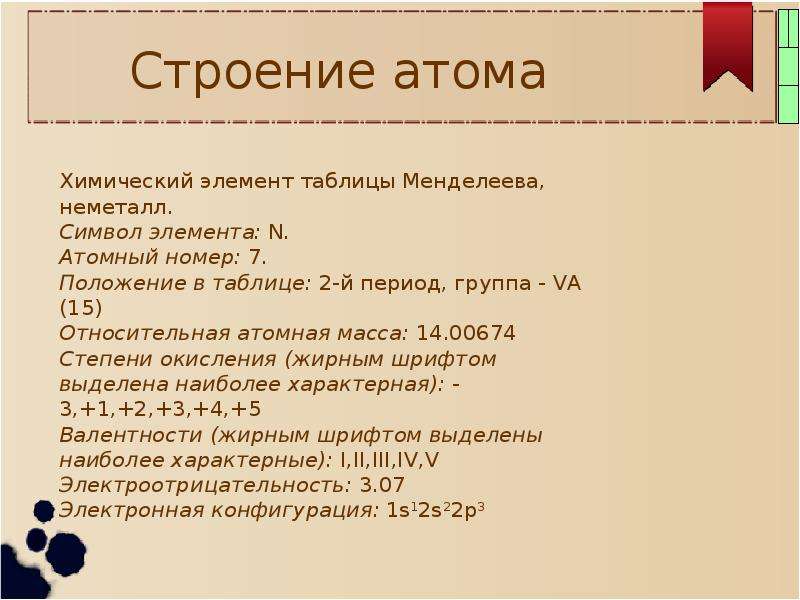 Строение атома

Химический элемент таблицы Менделеева, неметалл.
Символ элемента: N.
Атомный номер: 7.
Положение в таблице: 2-й период, группа - VA (15)
Относительная атомная масса: 14.00674
Степени окисления (жирным шрифтом выделена наиболее характерная): -3,+1,+2,+3,+4,+5
Валентности (жирным шрифтом выделены наиболее характерные): I,II,III,IV,V
Электроотрицательность: 3.07
Электронная конфигурация: $1s^1 2s^2 2p^3$